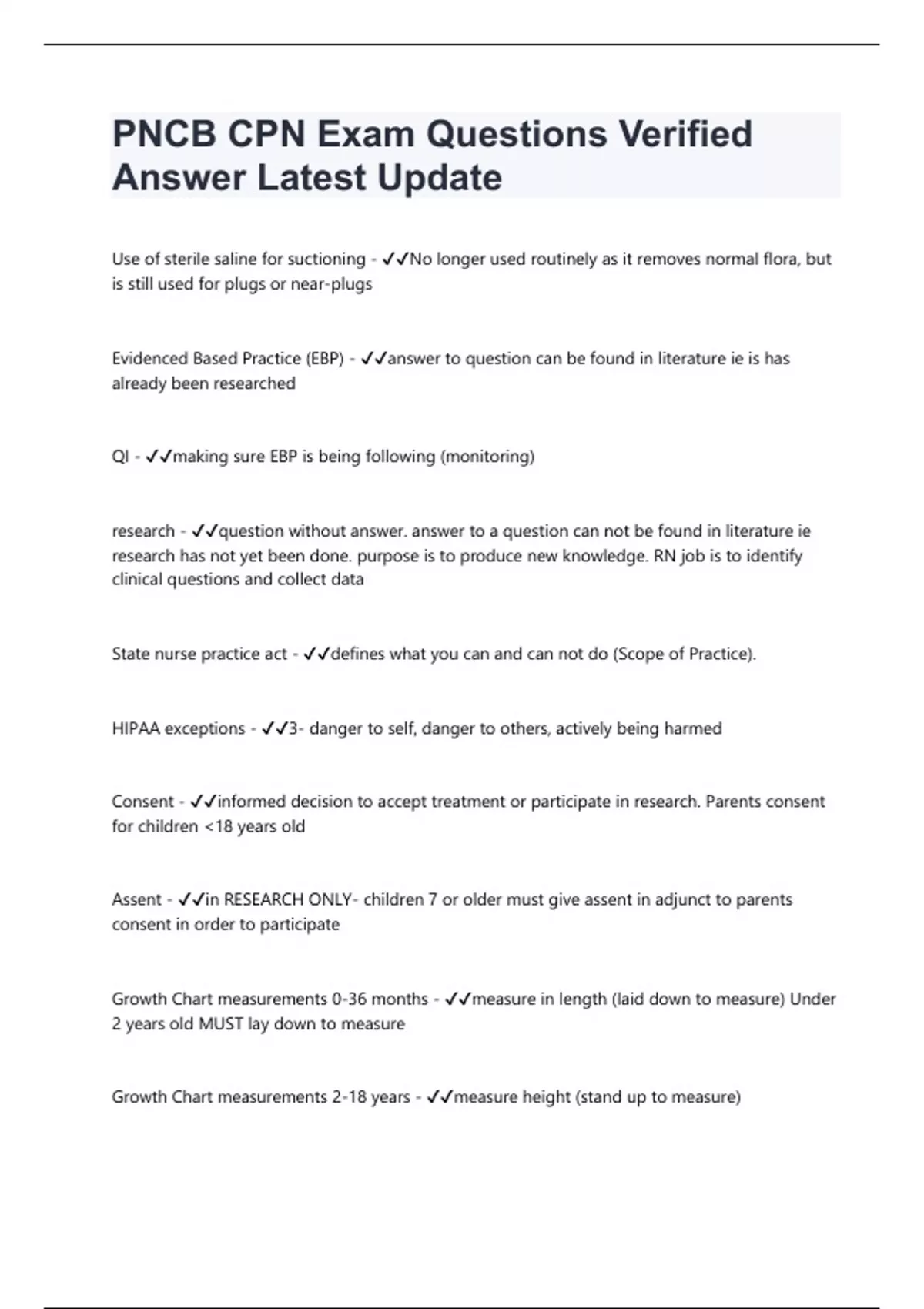 PNCB CPN Exam Questions Verified Answer Latest Update

Use of sterile saline for suctioning - ✓✓No longer used routinely as it removes normal flora, but is still used for plugs or near-plugs

Evidenced Based Practice (EBP) - ✓✓answer to question can be found in literature ie is has already been researched

QI - ✓✓making sure EBP is being following (monitoring)

research - ✓✓question without answer. answer to a question can not be found in literature ie research has not yet been done. purpose is to produce new knowledge. RN job is to identify clinical questions and collect data

State nurse practice act - ✓✓defines what you can and can not do (Scope of Practice).

HIPAA exceptions - ✓✓3- danger to self, danger to others, actively being harmed

Consent - ✓✓informed decision to accept treatment or participate in research. Parents consent for children <18 years old

Assent - ✓✓in RESEARCH ONLY- children 7 or older must give assent in adjunct to parents consent in order to participate

Growth Chart measurements 0-36 months - ✓✓measure in length (laid down to measure) Under 2 years old MUST lay down to measure

Growth Chart measurements 2-18 years - ✓✓measure height (stand up to measure)